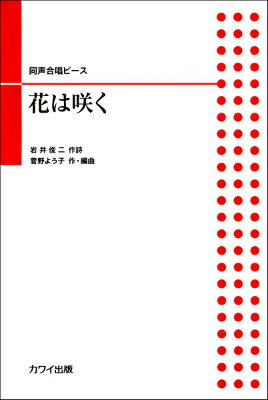 同声合唱ピース

花は咲く

岩井俊二 作詩
菅野よう子 作・編曲

カワイ出版